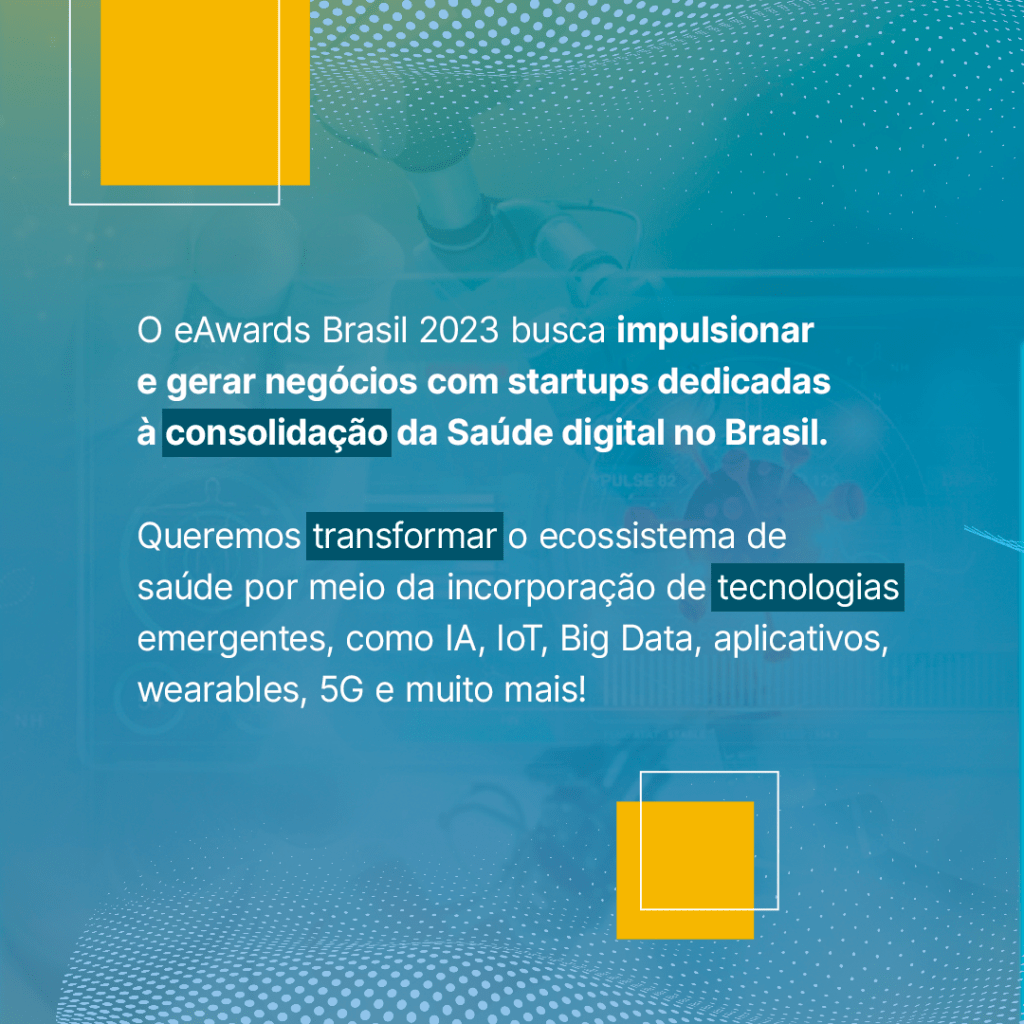 O eAwards Brasil 2023 busca impulsionar e gerar negócios com startups dedicadas à consolidação da Saúde digital no Brasil.

Queremos transformar o ecossistema de saúde por meio da incorporação de tecnologias emergentes, como IA, IoT, Big Data, aplicativos, wearables, 5G e muito mais!